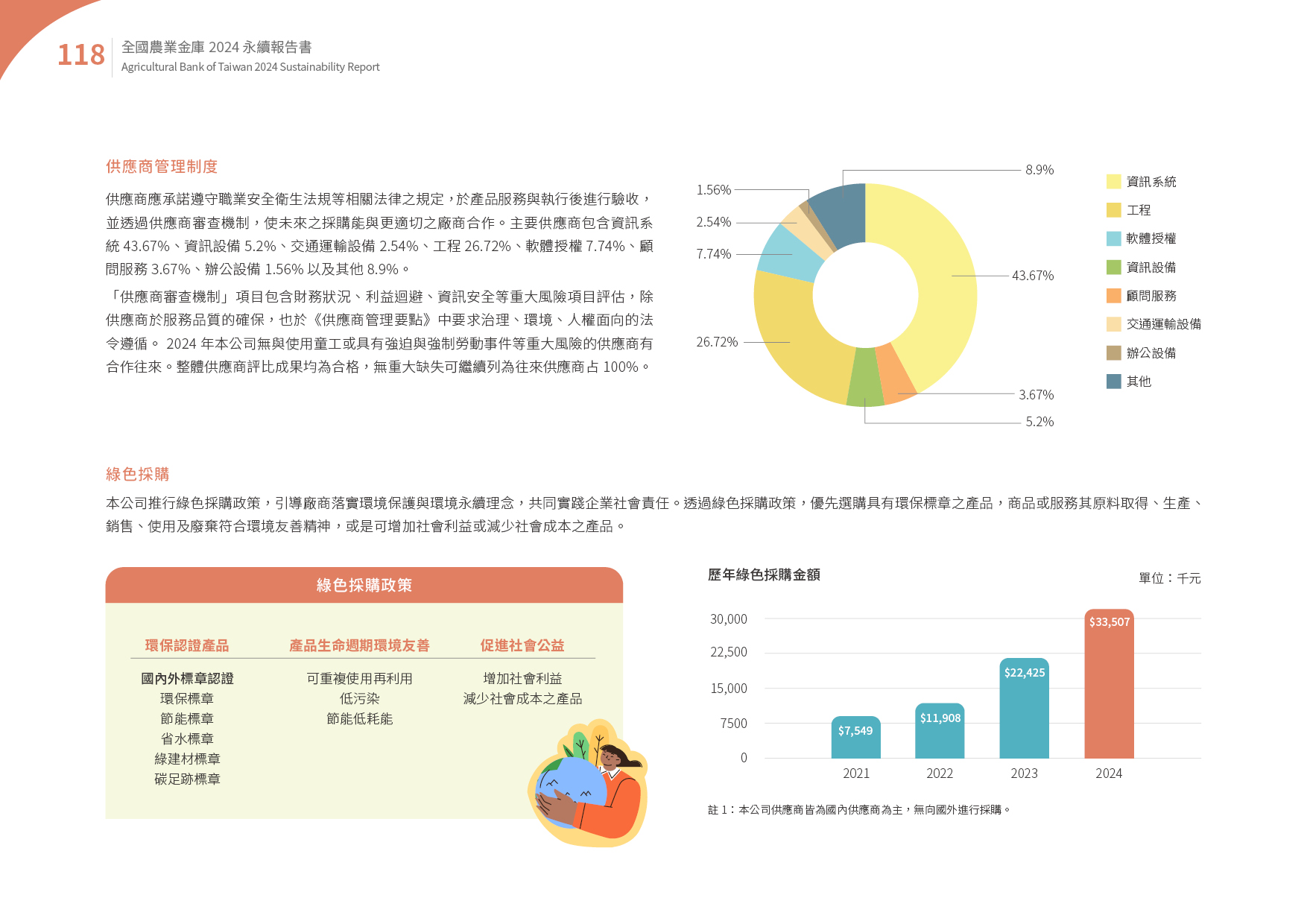 118 全國農業金庫 2024 永續報告書
Agricultural Bank of Taiwan 2024 Sustainability Report

供應商管理制度

供應商應承諾遵守職業安全衛生法規等相關法律之規定，於產品服務與執行後進行驗收，並透過供應商審查機制，使未來之採購能與更適切之廠商合作。主要供應商包含資訊系統 43.67%、資訊設備 5.2%、交通運輸設備 2.54%、工程 26.72%、軟體授權 7.74%、顧問服務 3.67%、辦公設備 1.56% 以及其他 8.9%。

「供應商審查機制」項目包含財務狀況、利益迴避、資訊安全等重大風險項目評估，除供應商於服務品質的確保，也於《供應商管理要點》中要求治理、環境、人權面向的法令遵循。 2024 年本公司無與使用童工或具有強迫與強制勞動事件等重大風險的供應商有合作往來。整體供應商評比成果均為合格，無重大缺失可繼續列為往來供應商占 100%。

1.56%
2.54%
7.74%
26.72%
8.9%
43.67%
3.67%
5.2%

資訊系統
工程
軟體授權
資訊設備
顧問服務
交通運輸設備
辦公設備
其他

綠色採購

本公司推行綠色採購政策，引導廠商落實環境保護與環境永續理念，共同實踐企業社會責任。透過綠色採購政策，優先選購具有環保標章之產品，商品或服務其原料取得、生產、銷售、使用及廢棄符合環境友善精神，或是可增加社會利益或減少社會成本之產品。

綠色採購政策

| 環保認證產品 | 產品生命週期環境友善 | 促進社會公益 |
|---|---|---|
| 國內外標章認證 | 可重複使用再利用 | 增加社會利益 |
| 環保標章 | 低污染 | 減少社會成本之產品 |
| 節能標章 | 節能低耗能 | |
| 省水標章 | | |
| 綠建材標章 | | |
| 碳足跡標章 | | |

歷年綠色採購金額
單位：千元

30,000
22,500
15,000
7500
0

$7,549
$11,908
$22,425
$33,507

2021
2022
2023
2024

註 1：本公司供應商皆為國內供應商為主，無向國外進行採購。